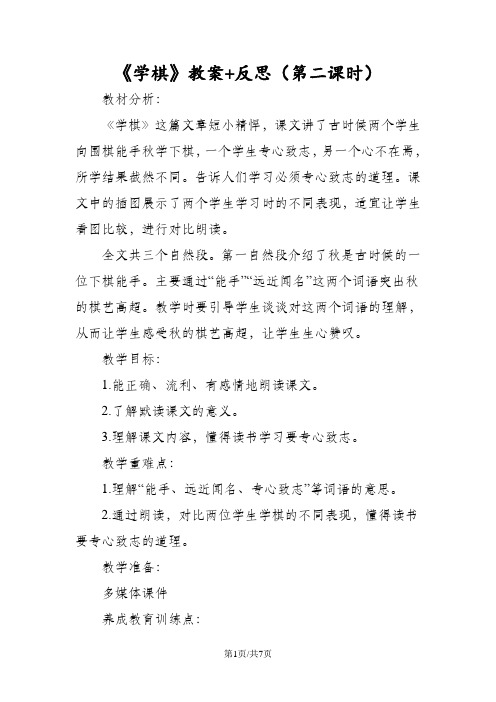 《学棋》教案+反思（第二课时）

教材分析：

《学棋》这篇文章短小精悍，课文讲了古时候两个学生向围棋能手秋学下棋，一个学生专心致志，另一个心不在焉，所学结果截然不同。告诉人们学习必须专心致志的道理。课文中的插图展示了两个学生学习时的不同表现，适宜让学生看图比较，进行对比朗读。

全文共三个自然段。第一自然段介绍了秋是古时候的一位下棋能手。主要通过“能手”“远近闻名”这两个词语突出秋的棋艺高超。教学时要引导学生谈谈对这两个词语的理解，从而让学生感受秋的棋艺高超，让学生生心赞叹。

教学目标：

1.能正确、流利、有感情地朗读课文。

2.了解默读课文的意义。

3.理解课文内容，懂得读书学习要专心致志。

教学重难点：

1.理解“能手、远近闻名、专心致志”等词语的意思。

2.通过朗读，对比两位学生学棋的不同表现，懂得读书要专心致志的道理。

教学准备：

多媒体课件

养成教育训练点：

第1页/共7页